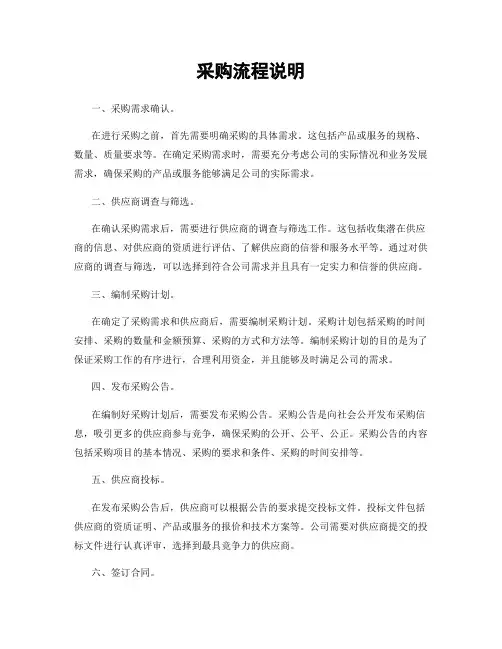 采购流程说明

一、采购需求确认。

在进行采购之前，首先需要明确采购的具体需求。这包括产品或服务的规格、数量、质量要求等。在确定采购需求时，需要充分考虑公司的实际情况和业务发展需求，确保采购的产品或服务能够满足公司的实际需求。

二、供应商调查与筛选。

在确认采购需求后，需要进行供应商的调查与筛选工作。这包括收集潜在供应商的信息、对供应商的资质进行评估、了解供应商的信誉和服务水平等。通过对供应商的调查与筛选，可以选择到符合公司需求并且具有一定实力和信誉的供应商。

三、编制采购计划。

在确定了采购需求和供应商后，需要编制采购计划。采购计划包括采购的时间安排、采购的数量和金额预算、采购的方式和方法等。编制采购计划的目的是为了保证采购工作的有序进行，合理利用资金，并且能够及时满足公司的需求。

四、发布采购公告。

在编制好采购计划后，需要发布采购公告。采购公告是向社会公开发布采购信息，吸引更多的供应商参与竞争，确保采购的公开、公平、公正。采购公告的内容包括采购项目的基本情况、采购的要求和条件、采购的时间安排等。

五、供应商投标。

在发布采购公告后，供应商可以根据公告的要求提交投标文件。投标文件包括供应商的资质证明、产品或服务的报价和技术方案等。公司需要对供应商提交的投标文件进行认真评审，选择到最具竞争力的供应商。

六、签订合同。